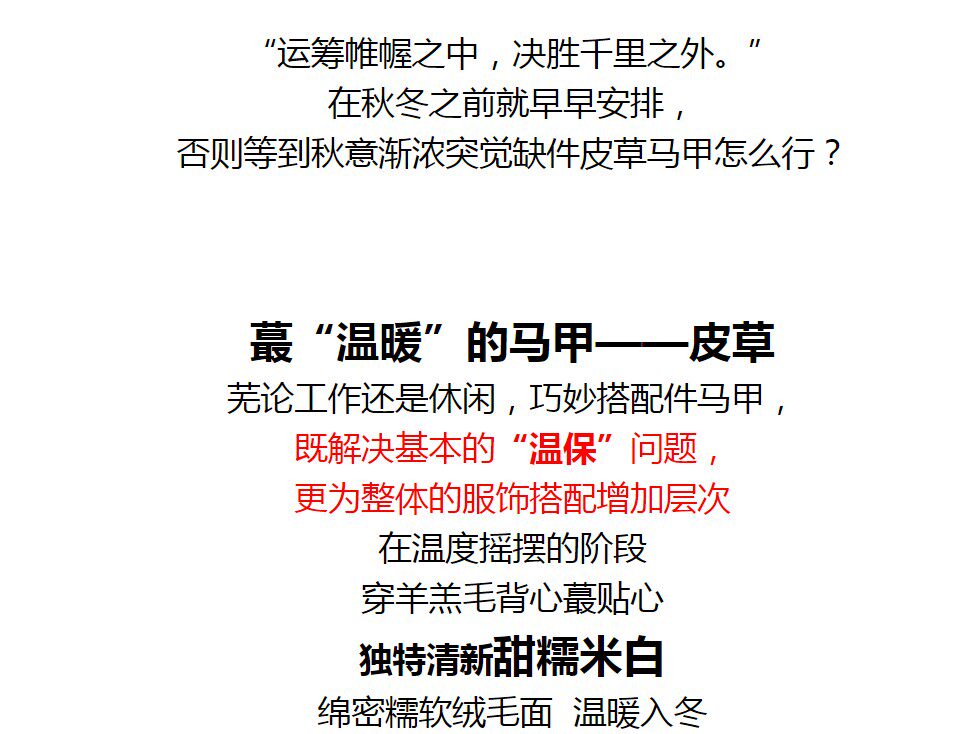 “运筹帷幄之中，决胜千里之外。”
在秋冬之前就早早安排，
否则等到秋意渐浓突觉缺件皮草马甲怎么行？

蕞“温暖”的马甲——皮草
芜论工作还是休闲，巧妙搭配件马甲，
既解决基本的“温保”问题，
更为整体的服饰搭配增加层次
在温度摇摆的阶段
穿羊羔毛背心蕞贴心
独特清新甜糯米白
绵密糯软绒毛面 温暖入冬